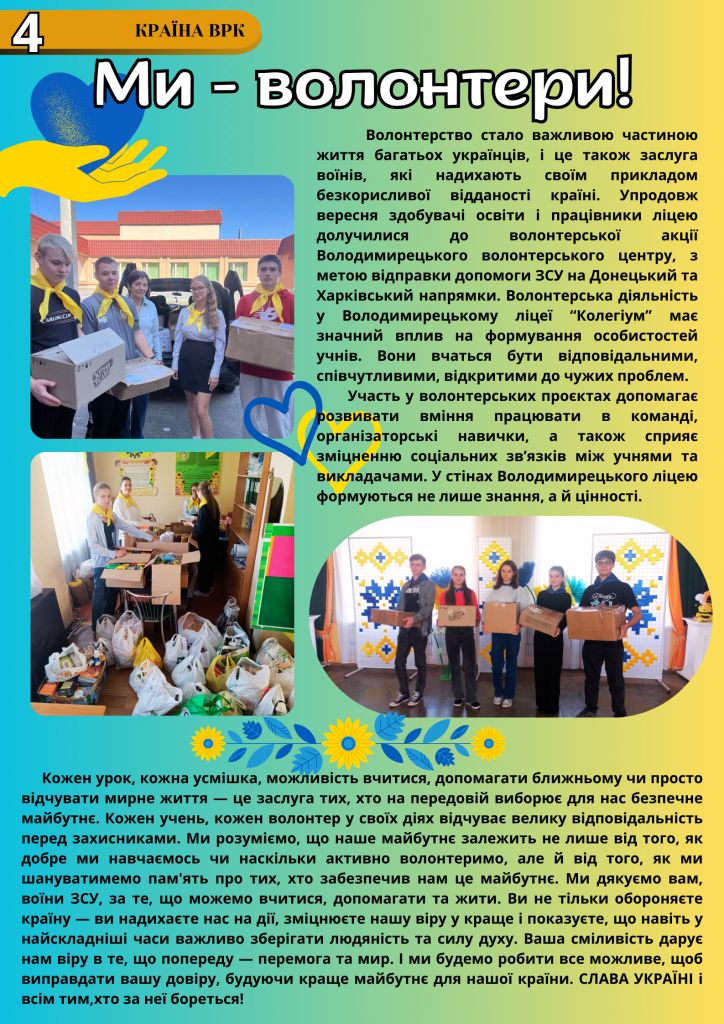 4

КРАЇНА ВРК

Ми - волонтери!

Волонтерство стало важливою частиною життя багатьох українців, і це також заслуга воїнів, які надихають своїм прикладом безкорисливої відданості країні. Упродовж вересня здобувачі освіти і працівники ліцею долучилися до волонтерської акції Володимирецького волонтерського центру, з метою відправки допомоги ЗСУ на Донецький та Харківський напрямки. Волонтерська діяльність у Володимирецькому ліцеї "Колегіум" має значний вплив на формування особистостей учнів. Вони вчаться бути відповідальними, співчутливими, відкритими до чужих проблем.

Участь у волонтерських проектах допомагає розвивати вміння працювати в команді, організаторські навички, а також сприяє зміцненню соціальних зв'язків між учнями та викладачами. У стінах Володимирецького ліцею формуються не лише знання, а й цінності.

Кожен урок, кожна усмішка, можливість вчитися, допомагати ближньому чи просто відчувати мирне життя — це заслуга тих, хто на передовій виборює для нас безпечне майбутнє. Кожен учень, кожен волонтер у своїх діях відчуває велику відповідальність перед захисниками. Ми розуміємо, що наше майбутнє залежить не лише від того, як добре ми навчаємось чи наскільки активно волонтеримо, але й від того, як ми шануватимемо пам'ять про тих, хто забезпечив нам це майбутнє. Ми дякуємо вам, воїни ЗСУ, за те, що можемо вчитися, допомагати та жити. Ви не тільки обороняєте країну — ви надихаєте нас на дії, зміцнюєте нашу віру у краще і показуєте, що навіть у найскладніші часи важливо зберігати людяність та силу духу. Ваша сміливість дарує нам віру в те, що попереду — перемога та мир. І ми будемо робити все можливе, щоб виправдати вашу довіру, будуючи краще майбутнє для нашої країни. СЛАВА УКРАЇНІ і всім тим,хто за неї бореться!